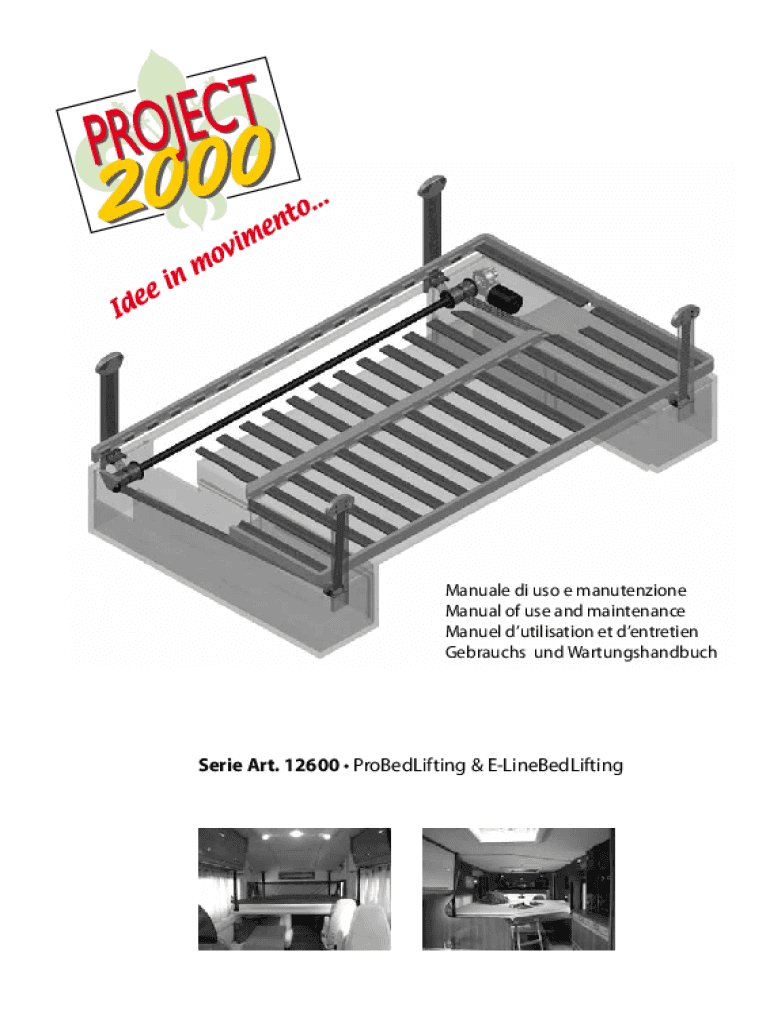 PROJECT 2000

Idee in movimento...

Manuale di uso e manutenzione
Manual of use and maintenance
Manuel d'utilisation et d'entretien
Gebrauchs und Wartungshandbuch

Serie Art. 12600 • ProBedLifting & E-LineBedLifting